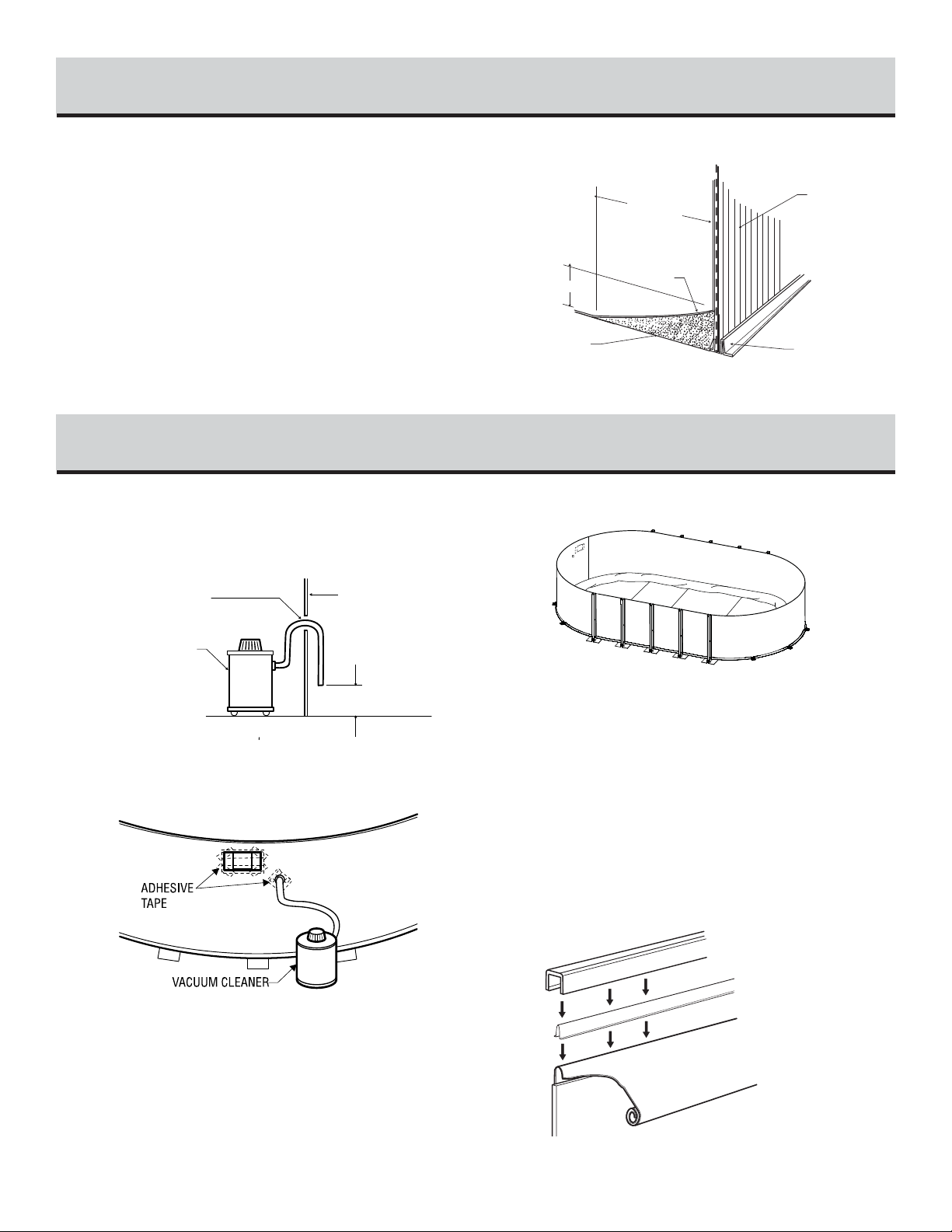 ADHESIVE TAPE

VACUUM CLEANER